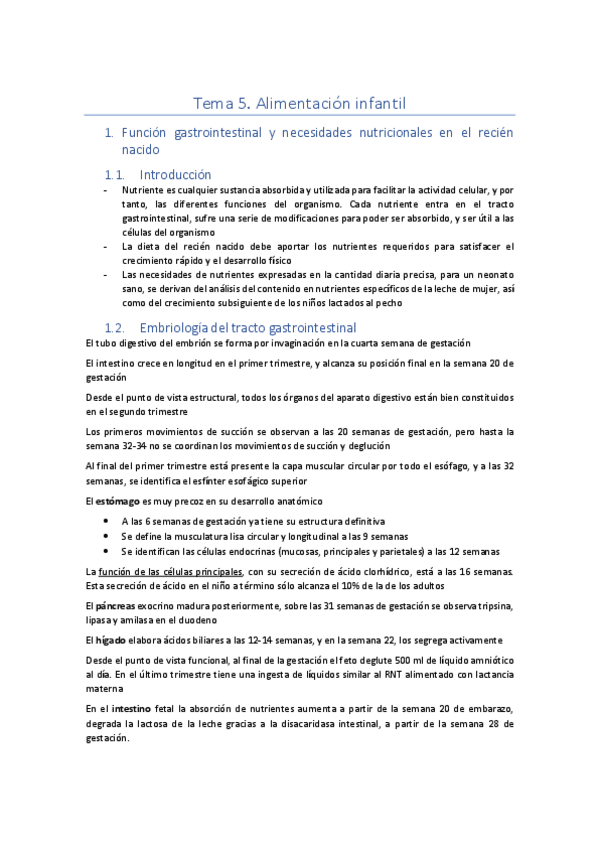 Tema 5. Alimentación infantil

1. Función gastrointestinal y necesidades nutricionales en el recién nacido

1.1. Introducción

- Nutriente es cualquier sustancia absorbida y utilizada para facilitar la actividad celular, y por tanto, las diferentes funciones del organismo. Cada nutriente entra en el tracto gastrointestinal, sufre una serie de modificaciones para poder ser absorbido, y ser útil a las células del organismo
- La dieta del recién nacido debe aportar los nutrientes requeridos para satisfacer el crecimiento rápido y el desarrollo físico
- Las necesidades de nutrientes expresadas en la cantidad diaria precisa, para un neonato sano, se derivan del análisis del contenido en nutrientes específicos de la leche de mujer, así como del crecimiento subsiguiente de los niños lactados al pecho

1.2. Embriología del tracto gastrointestinal

El tubo digestivo del embrión se forma por invaginación en la cuarta semana de gestación

El intestino crece en longitud en el primer trimestre, y alcanza su posición final en la semana 20 de gestación

Desde el punto de vista estructural, todos los órganos del aparato digestivo están bien constituidos en el segundo trimestre

Los primeros movimientos de succión se observan a las 20 semanas de gestación, pero hasta la semana 32-34 no se coordinan los movimientos de succión y deglución

Al final del primer trimestre está presente la capa muscular circular por todo el esófago, y a las 32 semanas, se identifica el esfínter esofágico superior

El estómago es muy precoz en su desarrollo anatómico

- A las 6 semanas de gestación ya tiene su estructura definitiva
- Se define la musculatura lisa circular y longitudinal a las 9 semanas
- Se identifican las células endocrinas (mucosas, principales y parietales) a las 12 semanas

La función de las células principales, con su secreción de ácido clorhídrico, está a las 16 semanas. Esta secreción de ácido en el niño a término sólo alcanza el 10% de la de los adultos

El páncreas exocrino madura posteriormente, sobre las 31 semanas de gestación se observa tripsina, lipasa y amilasa en el duodeno

El hígado elabora ácidos biliares a las 12-14 semanas, y en la semana 22, los segrega activamente

Desde el punto de vista funcional, al final de la gestación el feto deglute 500 ml de líquido amniótico al día. En el último trimestre tiene una ingesta de líquidos similar al RNT alimentado con lactancia materna

En el intestino fetal la absorción de nutrientes aumenta a partir de la semana 20 de embarazo, degrada la lactosa de la leche gracias a la disacaridasa intestinal, a partir de la semana 28 de gestación.